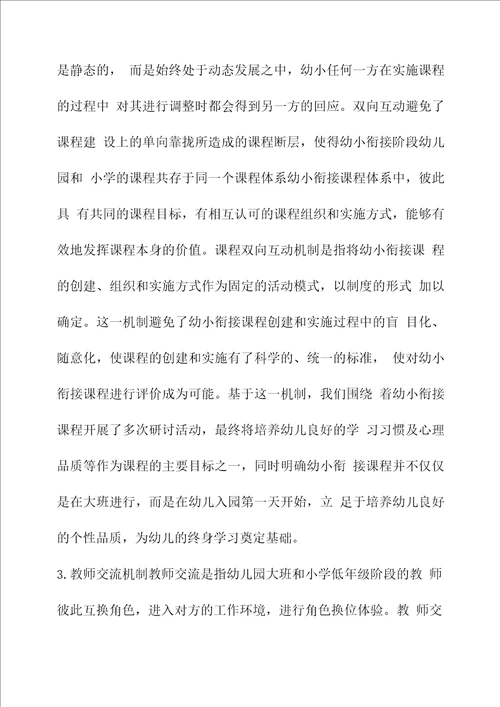 是静态的， 而是始终处于动态发展之中，幼小任何一方在实施课程的过程中 对其进行调整时都会得到另一方的回应。双向互动避免了课程建 设上的单向靠拢所造成的课程断层，使得幼小衔接阶段幼儿园和 小学的课程共存于同一个课程体系幼小衔接课程体系中，彼此具 有共同的课程目标，有相互认可的课程组织和实施方式，能够有效地发挥课程本身的价值。课程双向互动机制是指将幼小衔接课 程的创建、组织和实施方式作为固定的活动模式，以制度的形式 加以确定。这一机制避免了幼小衔接课程创建和实施过程中的盲 目化、随意化，使课程的创建和实施有了科学的、统一的标准， 使对幼小衔接课程进行评价成为可能。基于这一机制，我们围绕 着幼小衔接课程开展了多次研讨活动，最终将培养幼儿良好的学 习习惯及心理品质等作为课程的主要目标之一，同时明确幼小衔 接课程并不仅仅是在大班进行，而是在幼儿入园第一天开始，立 足于培养幼儿良好的个性品质，为幼儿的终身学习奠定基础。

3.教师交流机制教师交流是指幼儿园大班和小学低年级阶段的教 师彼此互换角色，进入对方的工作环境，进行角色换位体验。教 师交